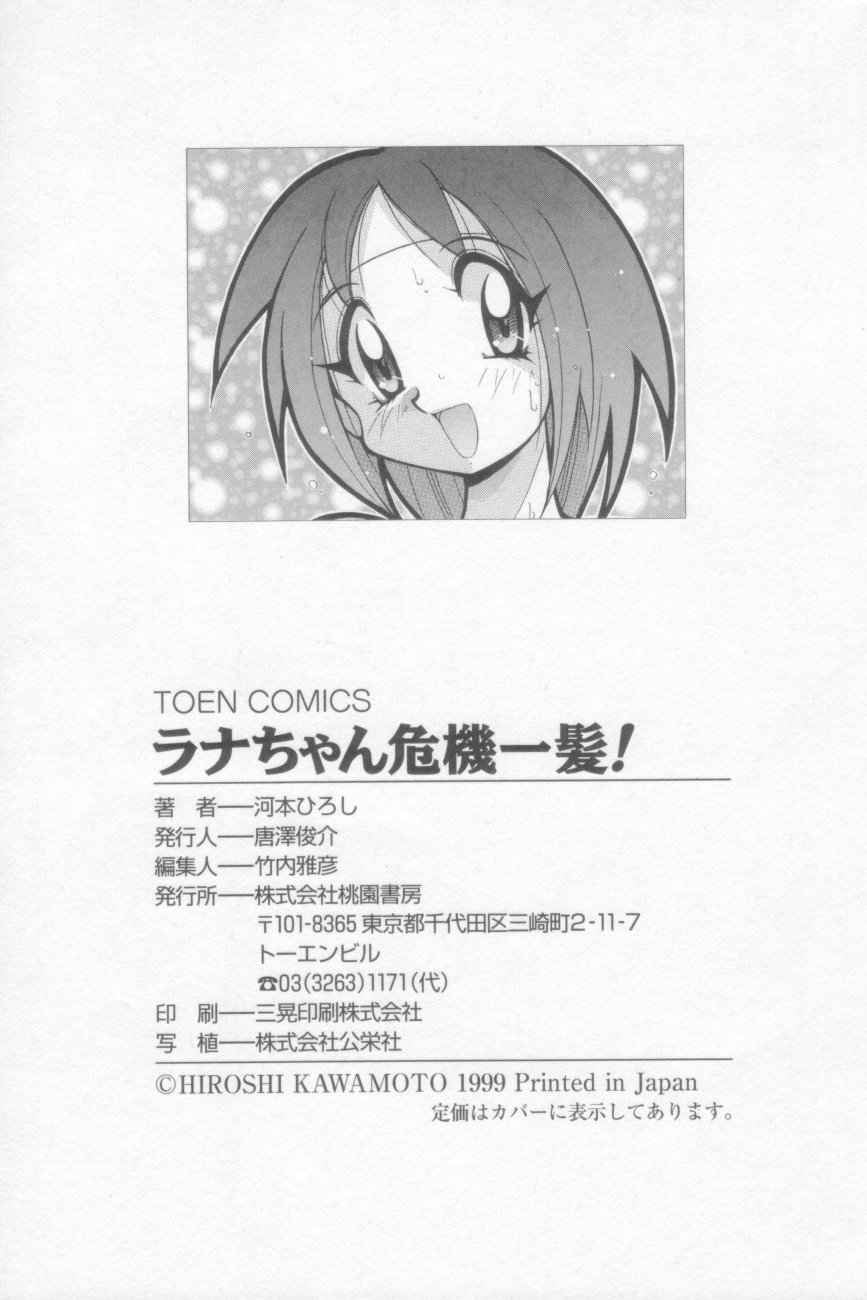 TOEN COMICS
ラナちゃん危機一髪!

著 者──河本ひろし
発行人──唐澤俊介
編集人──竹内雅彦
発行所──株式会社桃園書房
〒101-8365 東京都千代田区三崎町2-11-7
トーエンビル
☎03(3263)1171(代)
印 刷──三晃印刷株式会社
写 植──株式会社公栄社

©HIROSHI KAWAMOTO 1999 Printed in Japan
定価はカバーに表示してあります。